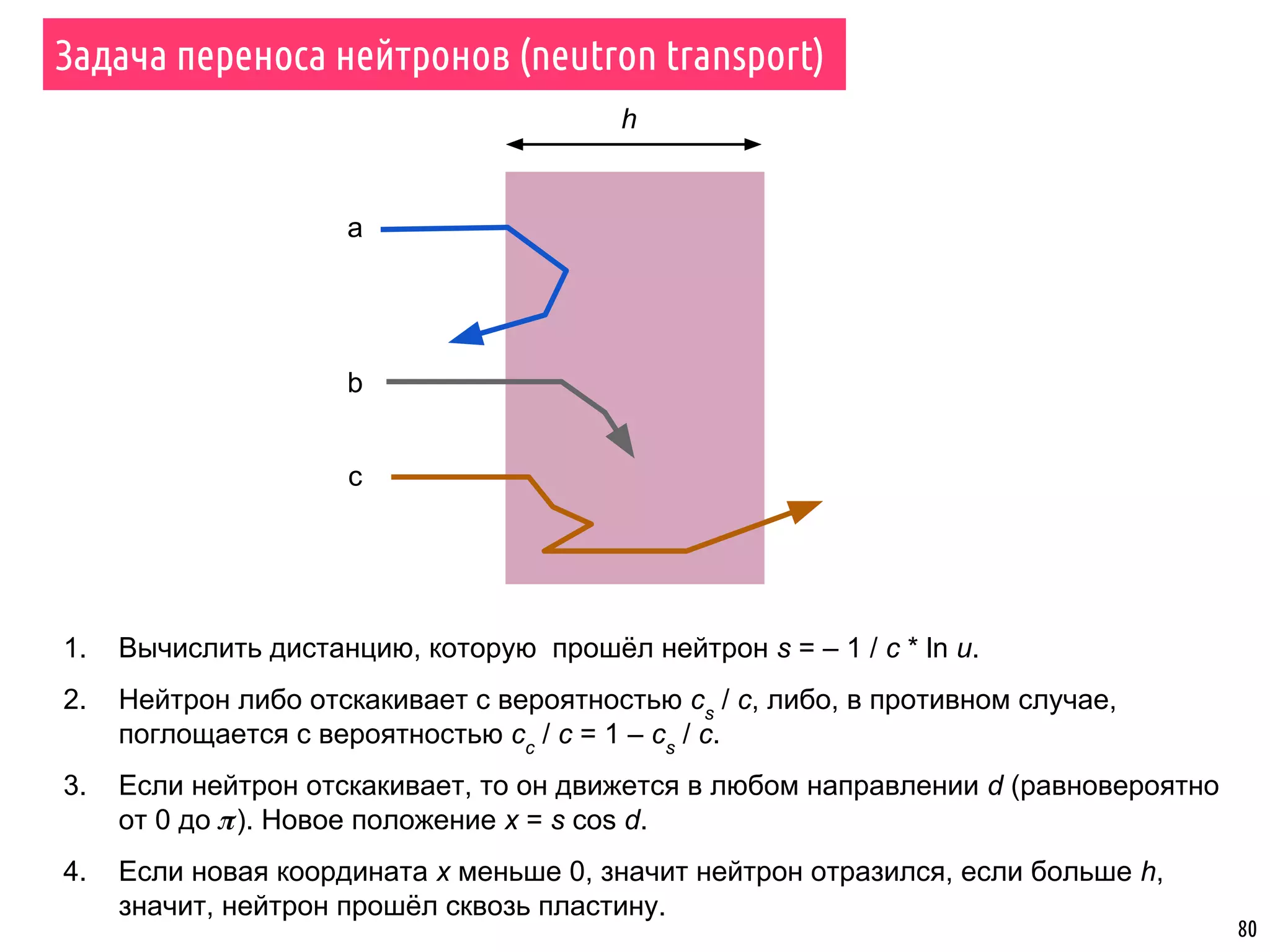 Задача переноса нейтронов (neutron transport)

$h$

a

b

c

1. Вычислить дистанцию, которую прошёл нейтрон $s = -1 / c * \ln u$.

2. Нейтрон либо отскакивает с вероятностью $c_s / c$, либо, в противном случае, поглощается с вероятностью $c_c / c = 1 - c_s / c$.

3. Если нейтрон отскакивает, то он движется в любом направлении $d$ (равновероятно от 0 до $\pi$). Новое положение $x = s \cos d$.

4. Если новая координата $x$ меньше 0, значит нейтрон отразился, если больше $h$, значит, нейтрон прошёл сквозь пластину.

80